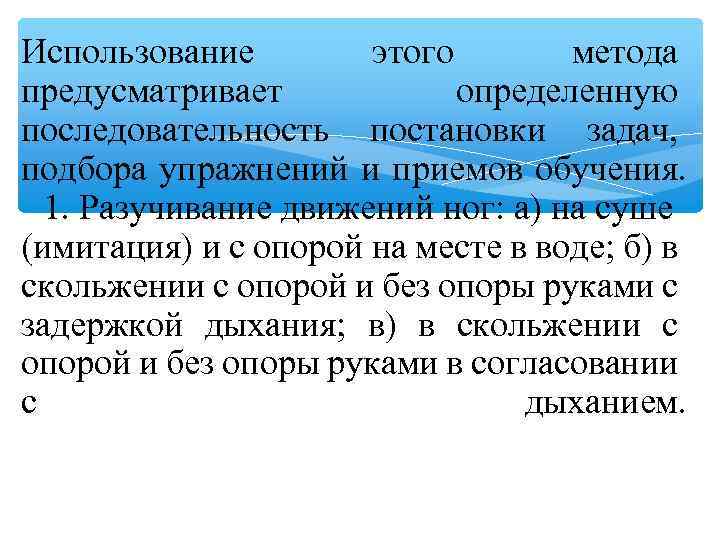 Использование этого метода предусматривает определенную последовательность постановки задач, подбора упражнений и приемов обучения.

1. Разучивание движений ног: а) на суше (имитация) и с опорой на месте в воде; б) в скольжении с опорой и без опоры руками с задержкой дыхания; в) в скольжении с опорой и без опоры руками в согласовании с дыханием.